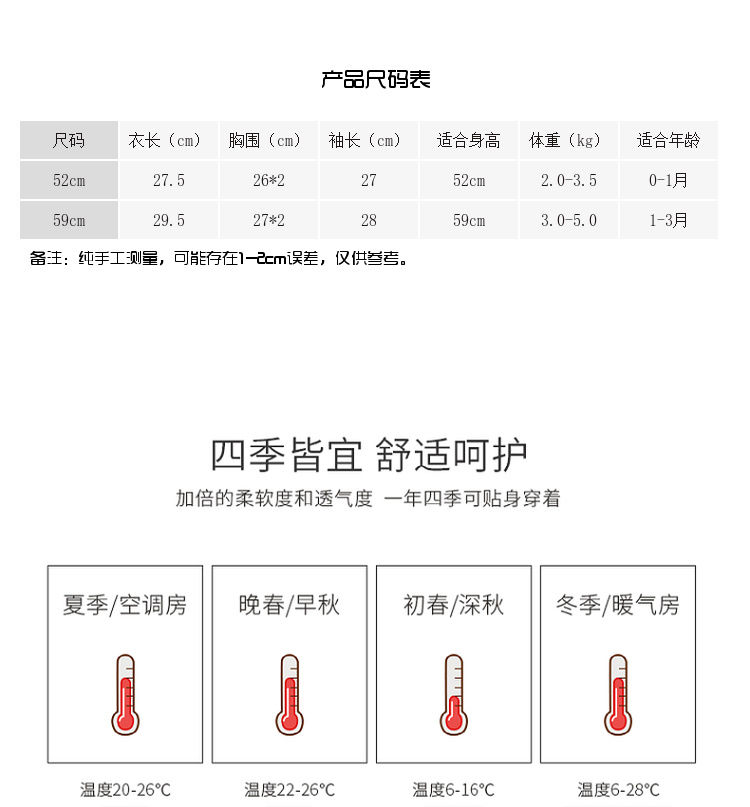 产品尺码表

| 尺码 | 衣长（cm） | 胸围（cm） | 袖长（cm） | 适合身高 | 体重（kg） | 适合年龄 |
|---|---|---|---|---|---|---|
| 52cm | 27.5 | 26*2 | 27 | 52cm | 2.0-3.5 | 0-1月 |
| 59cm | 29.5 | 27*2 | 28 | 59cm | 3.0-5.0 | 1-3月 |

备注：纯手工测量，可能存在1-2cm误差，仅供参考。

四季皆宜 舒适呵护

加倍的柔软度和透气度 一年四季可贴身穿着

夏季/空调房

温度20-26°C

晚春/早秋

温度22-26°C

初春/深秋

温度6-16°C

冬季/暖气房

温度6-28°C